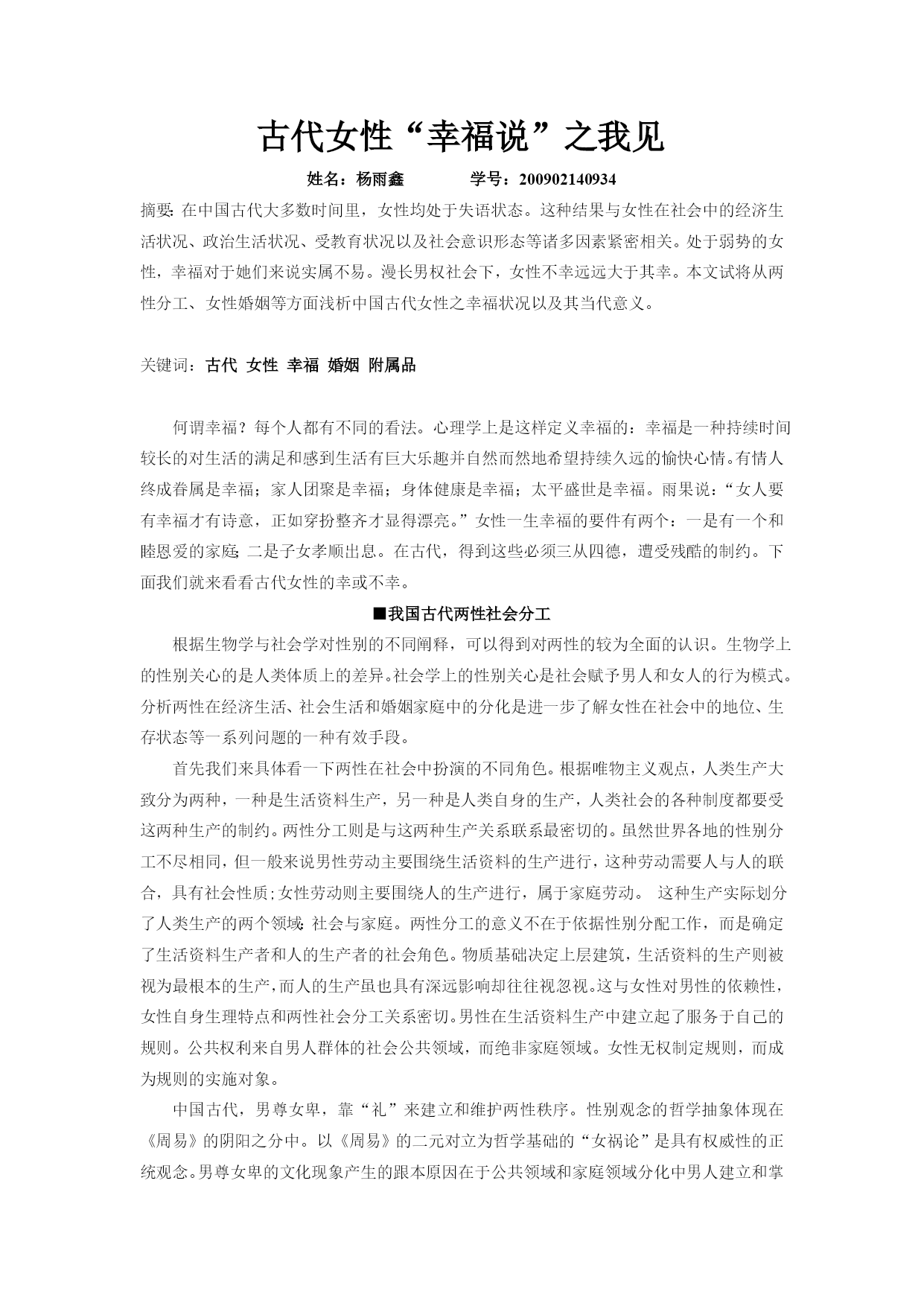 古代女性“幸福说”之我见

姓名：杨雨鑫　　　　学号：200902140934

摘要：在中国古代大多数时间里，女性均处于失语状态。这种结果与女性在社会中的经济生活状况、政治生活状况、受教育状况以及社会意识形态等诸多因素紧密相关。处于弱势的女性，幸福对于她们来说实属不易。漫长男权社会下，女性不幸远远大于其幸。本文试将从两性分工、女性婚姻等方面浅析中国古代女性之幸福状况以及其当代意义。

关键词：古代 女性 幸福 婚姻 附属品

何谓幸福？每个人都有不同的看法。心理学上是这样定义幸福的：幸福是一种持续时间较长的对生活的满足和感到生活有巨大乐趣并自然而然地希望持续久远的愉快心情。有情人终成眷属是幸福；家人团聚是幸福；身体健康是幸福；太平盛世是幸福。雨果说：“女人要有幸福才有诗意，正如穿扮整齐才显得漂亮。”女性一生幸福的要件有两个：一是有一个和睦恩爱的家庭；二是子女孝顺出息。在古代，得到这些必须三从四德，遭受残酷的制约。下面我们就来看看古代女性的幸或不幸。

■我国古代两性社会分工

根据生物学与社会学对性别的不同阐释，可以得到对两性的较为全面的认识。生物学上的性别关心的是人类体质上的差异。社会学上的性别关心是社会赋予男人和女人的行为模式。分析两性在经济生活、社会生活和婚姻家庭中的分化是进一步了解女性在社会中的地位、生存状态等一系列问题的一种有效手段。

首先我们来具体看一下两性在社会中扮演的不同角色。根据唯物主义观点，人类生产大致分为两种，一种是生活资料生产，另一种是人类自身的生产，人类社会的各种制度都要受这两种生产的制约。两性分工则是与这两种生产关系联系最密切的。虽然世界各地的性别分工不尽相同，但一般来说男性劳动主要围绕生活资料的生产进行，这种劳动需要人与人的联合，具有社会性质；女性劳动则主要围绕人的生产进行，属于家庭劳动。 这种生产实际划分了人类生产的两个领域：社会与家庭。两性分工的意义不在于依据性别分配工作，而是确定了生活资料生产者和人的生产者的社会角色。物质基础决定上层建筑，生活资料的生产则被视为最根本的生产，而人的生产虽也具有深远影响却往往视忽视。这与女性对男性的依赖性，女性自身生理特点和两性社会分工关系密切。男性在生活资料生产中建立起了服务于自己的规则。公共权利来自男人群体的社会公共领域，而绝非家庭领域。女性无权制定规则，而成为规则的实施对象。

中国古代，男尊女卑，靠“礼”来建立和维护两性秩序。性别观念的哲学抽象体现在《周易》的阴阳之分中。以《周易》的二元对立为哲学基础的“女祸论”是具有权威性的正统观念。男尊女卑的文化现象产生的跟本原因在于公共领域和家庭领域分化中男人建立和掌